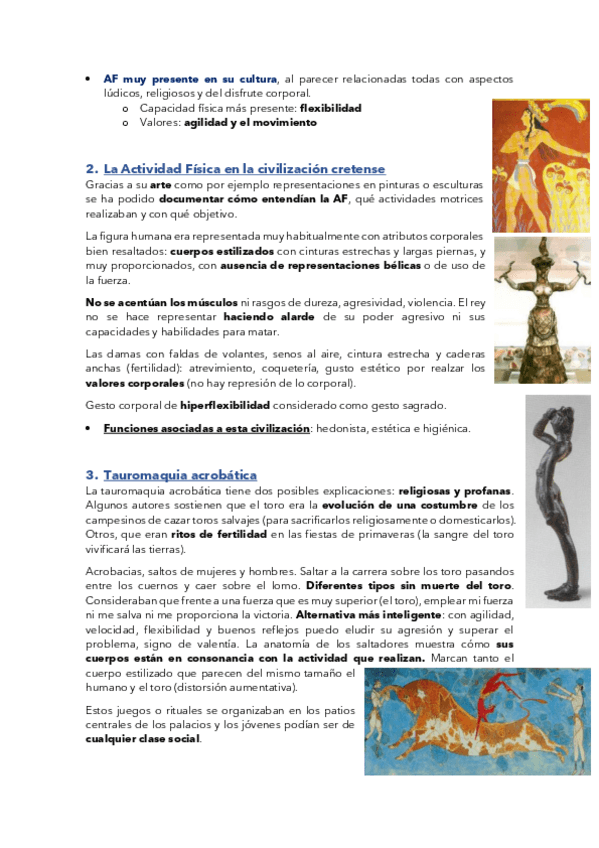 • AF muy presente en su cultura, al parecer relacionadas todas con aspectos lúdicos, religiosos y del disfrute corporal.
o Capacidad física más presente: flexibilidad
o Valores: agilidad y el movimiento

2. La Actividad Física en la civilización cretense
Gracias a su arte como por ejemplo representaciones en pinturas o esculturas se ha podido documentar cómo entendían la AF, qué actividades motrices realizaban y con qué objetivo.

La figura humana era representada muy habitualmente con atributos corporales bien resaltados: cuerpos estilizados con cinturas estrechas y largas piernas, y muy proporcionados, con ausencia de representaciones bélicas o de uso de la fuerza.

No se acentúan los músculos ni rasgos de dureza, agresividad, violencia. El rey no se hace representar haciendo alarde de su poder agresivo ni sus capacidades y habilidades para matar.

Las damas con faldas de volantes, senos al aire, cintura estrecha y caderas anchas (fertilidad): atrevimiento, coquetería, gusto estético por realzar los valores corporales (no hay represión de lo corporal).

Gesto corporal de hiperflexibilidad considerado como gesto sagrado.

• Funciones asociadas a esta civilización: hedonista, estética e higiénica.

3. Tauromaquia acrobática
La tauromaquia acrobática tiene dos posibles explicaciones: religiosas y profanas. Algunos autores sostienen que el toro era la evolución de una costumbre de los campesinos de cazar toros salvajes (para sacrificarlos religiosamente o domesticarlos). Otros, que eran ritos de fertilidad en las fiestas de primaveras (la sangre del toro vivificará las tierras).

Acrobacias, saltos de mujeres y hombres. Saltar a la carrera sobre los toro pasandos entre los cuernos y caer sobre el lomo. Diferentes tipos sin muerte del toro. Consideraban que frente a una fuerza que es muy superior (el toro), emplear mi fuerza ni me salva ni me proporciona la victoria. Alternativa más inteligente: con agilidad, velocidad, flexibilidad y buenos reflejos puedo eludir su agresión y superar el problema, signo de valentía. La anatomía de los saltadores muestra cómo sus cuerpos están en consonancia con la actividad que realizan. Marcan tanto el cuerpo estilizado que parecen del mismo tamaño el humano y el toro (distorsión aumentativa).

Estos juegos o rituales se organizaban en los patios centrales de los palacios y los jóvenes podían ser de cualquier clase social.